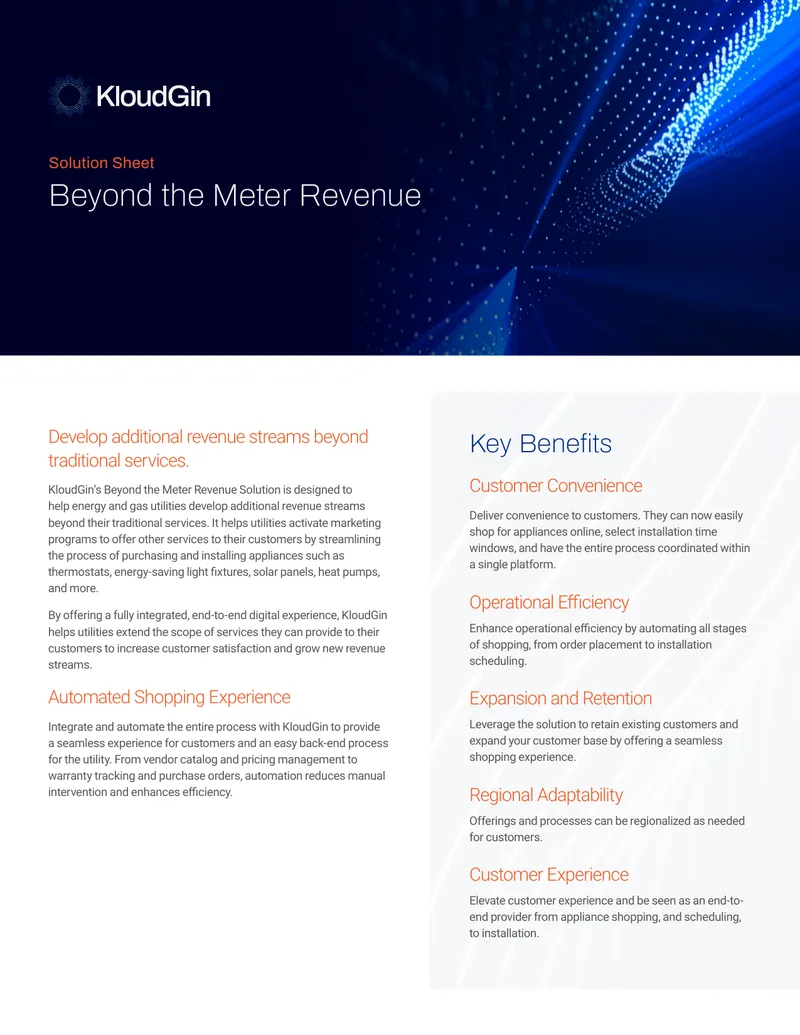 KloudGin

Solution Sheet

Beyond the Meter Revenue

Develop additional revenue streams beyond traditional services.

KloudGin's Beyond the Meter Revenue Solution is designed to help energy and gas utilities develop additional revenue streams beyond their traditional services. It helps utilities activate marketing programs to offer other services to their customers by streamlining the process of purchasing and installing appliances such as thermostats, energy-saving light fixtures, solar panels, heat pumps, and more.

By offering a fully integrated, end-to-end digital experience, KloudGin helps utilities extend the scope of services they can provide to their customers to increase customer satisfaction and grow new revenue streams.

Automated Shopping Experience

Integrate and automate the entire process with KloudGin to provide a seamless experience for customers and an easy back-end process for the utility. From vendor catalog and pricing management to warranty tracking and purchase orders, automation reduces manual intervention and enhances efficiency.

Key Benefits

Customer Convenience

Deliver convenience to customers. They can now easily shop for appliances online, select installation time windows, and have the entire process coordinated within a single platform.

Operational Efficiency

Enhance operational efficiency by automating all stages of shopping, from order placement to installation scheduling.

Expansion and Retention

Leverage the solution to retain existing customers and expand your customer base by offering a seamless shopping experience.

Regional Adaptability

Offerings and processes can be regionalized as needed for customers.

Customer Experience

Elevate customer experience and be seen as an end-to-end provider from appliance shopping, and scheduling, to installation.